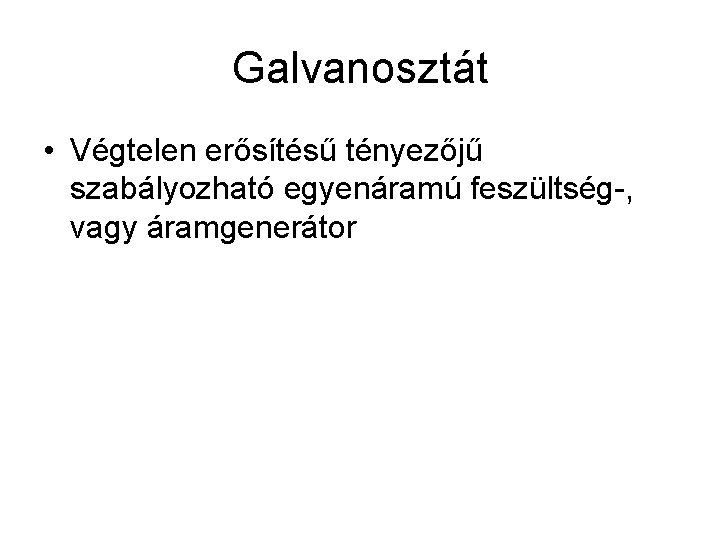 Galvanosztát

• Végtelen erősítésű tényezőjű szabályozható egyenáramú feszültség-, vagy áramgenerátor